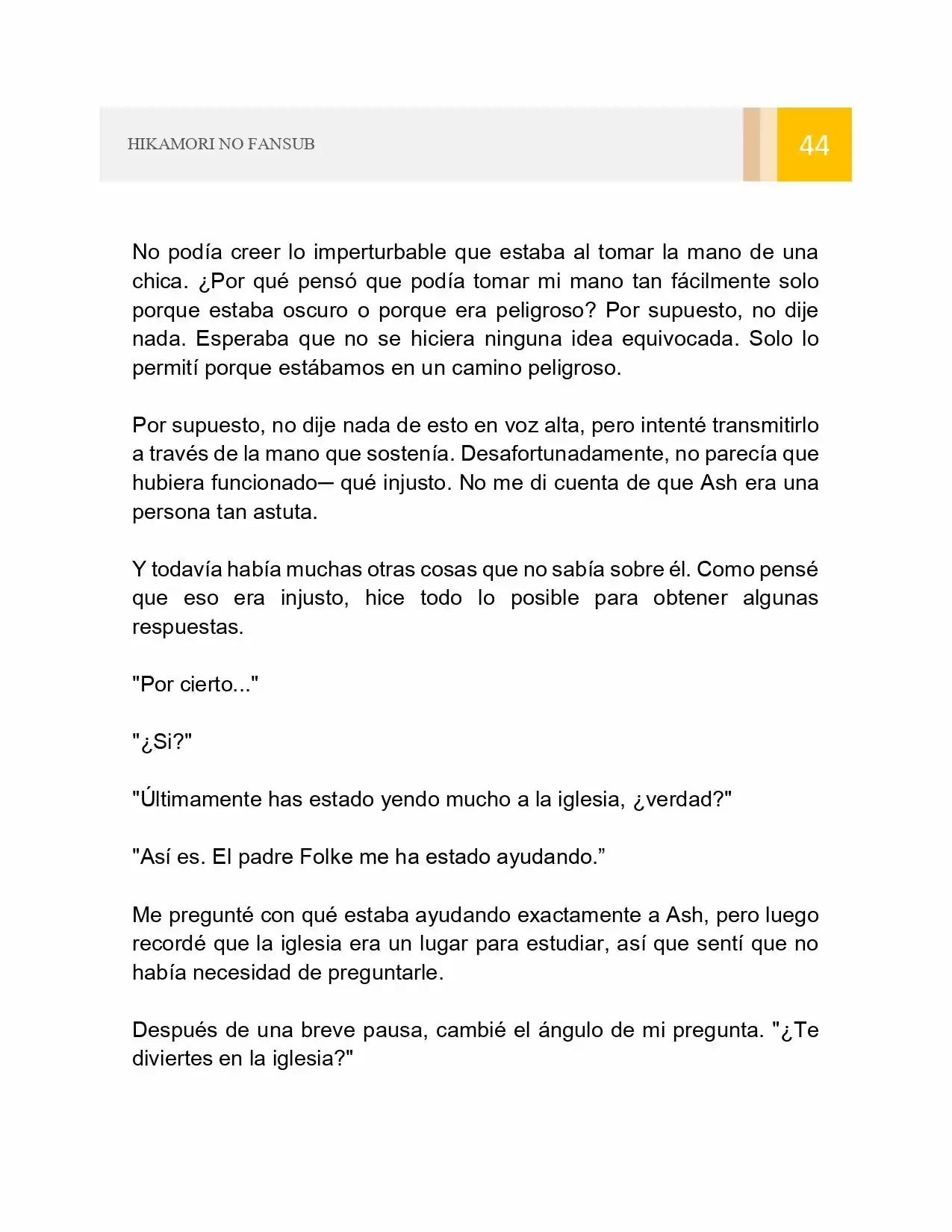 HIKAMORI NO FANSUB

44

No podía creer lo imperturbable que estaba al tomar la mano de una chica. ¿Por qué pensó que podía tomar mi mano tan fácilmente solo porque estaba oscuro o porque era peligroso? Por supuesto, no dije nada. Esperaba que no se hiciera ninguna idea equivocada. Solo lo permití porque estábamos en un camino peligroso.

Por supuesto, no dije nada de esto en voz alta, pero intenté transmitirlo a través de la mano que sostenía. Desafortunadamente, no parecía que hubiera funcionado─ qué injusto. No me di cuenta de que Ash era una persona tan astuta.

Y todavía había muchas otras cosas que no sabía sobre él. Como pensé que eso era injusto, hice todo lo posible para obtener algunas respuestas.

"Por cierto..."

"¿Si?"

"Últimamente has estado yendo mucho a la iglesia, ¿verdad?"

"Así es. El padre Folke me ha estado ayudando."

Me pregunté con qué estaba ayudando exactamente a Ash, pero luego recordé que la iglesia era un lugar para estudiar, así que sentí que no había necesidad de preguntarle.

Después de una breve pausa, cambié el ángulo de mi pregunta. "¿Te diviertes en la iglesia?"